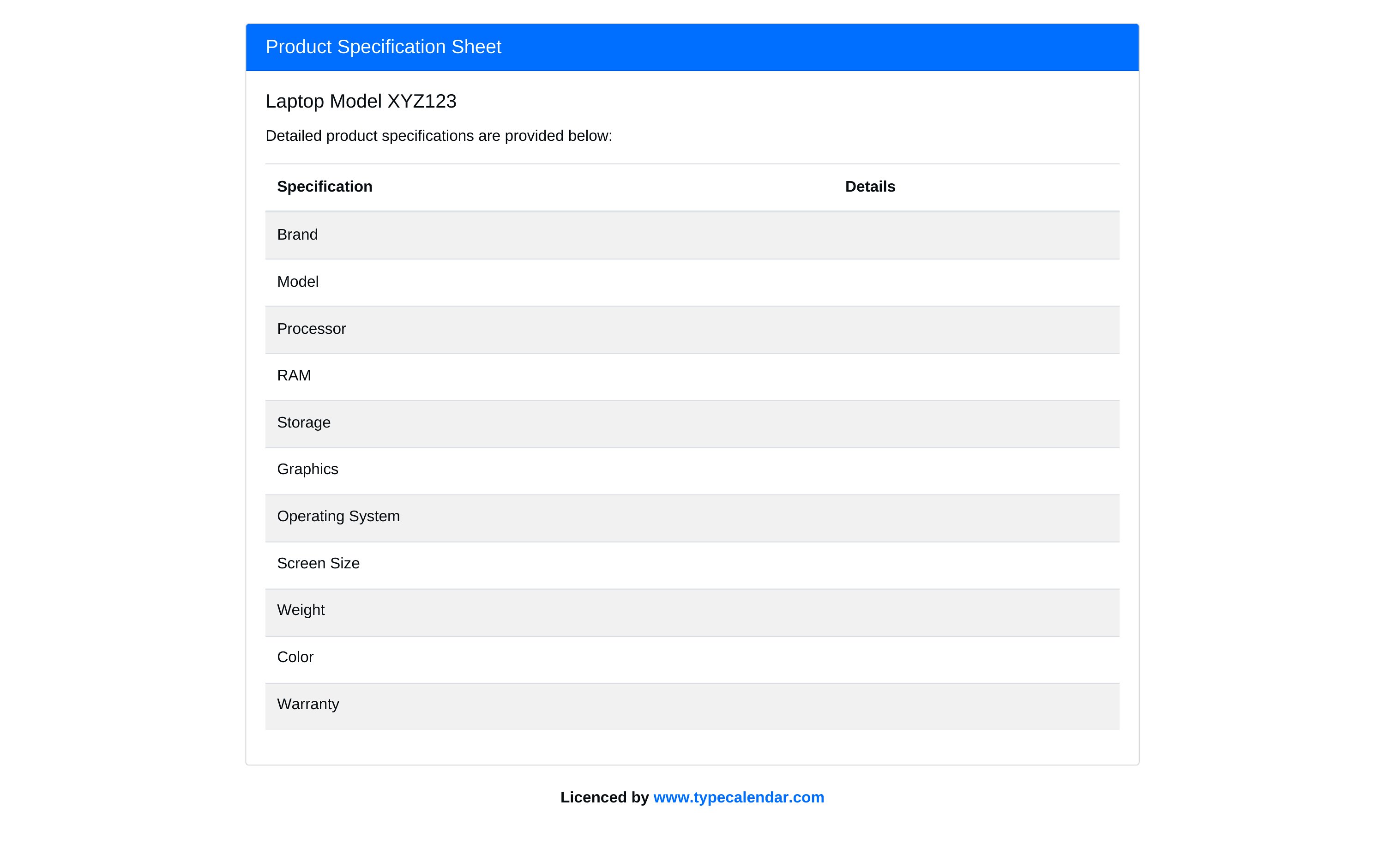 Product Specification Sheet

Laptop Model XYZ123

Detailed product specifications are provided below:

| Specification | Details |
|---|---|
| Brand | |
| Model | |
| Processor | |
| RAM | |
| Storage | |
| Graphics | |
| Operating System | |
| Screen Size | |
| Weight | |
| Color | |
| Warranty | |

Licenced by www.typecalendar.com